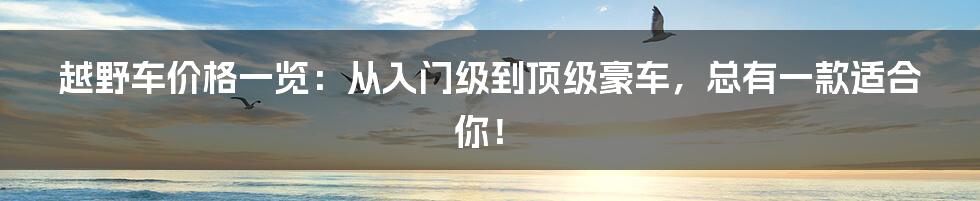 越野车价格一览：从入门级到顶级豪车，总有一款适合你！